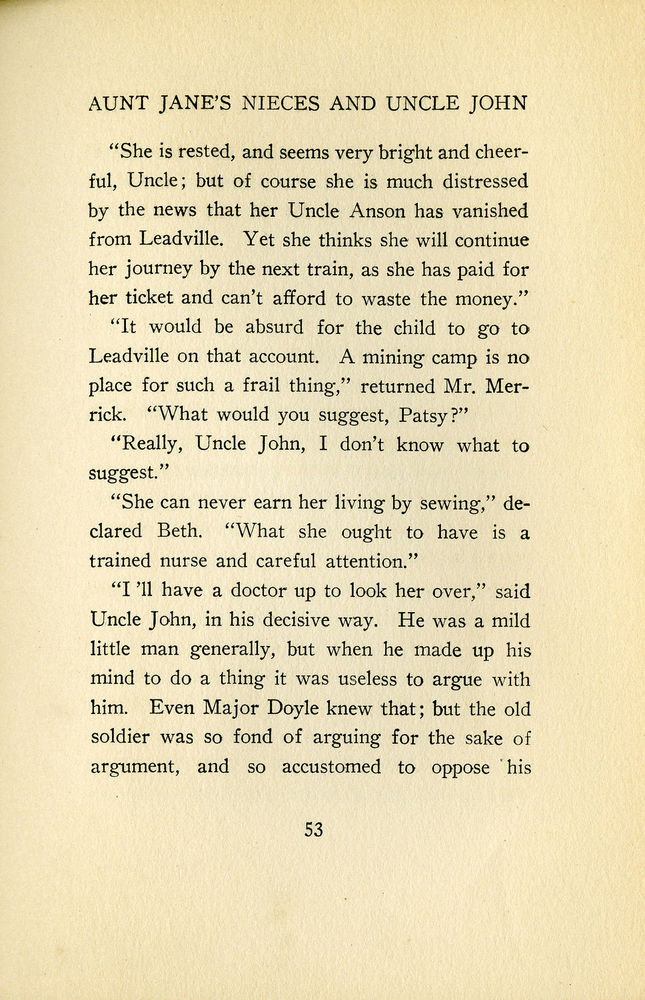 AUNT JANE'S NIECES AND UNCLE JOHN

"She is rested, and seems very bright and cheerful, Uncle; but of course she is much distressed by the news that her Uncle Anson has vanished from Leadville. Yet she thinks she will continue her journey by the next train, as she has paid for her ticket and can't afford to waste the money."

"It would be absurd for the child to go to Leadville on that account. A mining camp is no place for such a frail thing," returned Mr. Merrick. "What would you suggest, Patsy?"

"Really, Uncle John, I don't know what to suggest."

"She can never earn her living by sewing," declared Beth. "What she ought to have is a trained nurse and careful attention."

"I 'll have a doctor up to look her over," said Uncle John, in his decisive way. He was a mild little man generally, but when he made up his mind to do a thing it was useless to argue with him. Even Major Doyle knew that; but the old soldier was so fond of arguing for the sake of argument, and so accustomed to oppose his

53